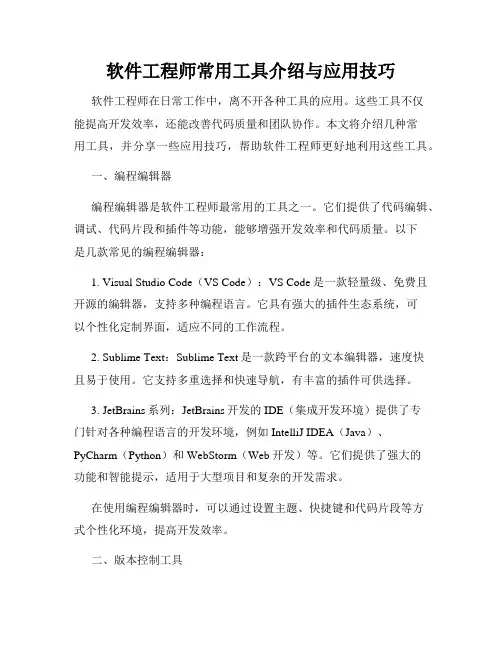 软件工程师常用工具介绍与应用技巧

软件工程师在日常工作中，离不开各种工具的应用。这些工具不仅能提高开发效率，还能改善代码质量和团队协作。本文将介绍几种常用工具，并分享一些应用技巧，帮助软件工程师更好地利用这些工具。

一、编程编辑器

编程编辑器是软件工程师最常用的工具之一。它们提供了代码编辑、调试、代码片段和插件等功能，能够增强开发效率和代码质量。以下是几款常见的编程编辑器：

1. Visual Studio Code（VS Code）：VS Code 是一款轻量级、免费且开源的编辑器，支持多种编程语言。它具有强大的插件生态系统，可以个性化定制界面，适应不同的工作流程。

2. Sublime Text：Sublime Text 是一款跨平台的文本编辑器，速度快且易于使用。它支持多重选择和快速导航，有丰富的插件可供选择。

3. JetBrains 系列：JetBrains 开发的 IDE（集成开发环境）提供了专门针对各种编程语言的开发环境，例如 IntelliJ IDEA（Java）、PyCharm（Python）和 WebStorm（Web 开发）等。它们提供了强大的功能和智能提示，适用于大型项目和复杂的开发需求。

在使用编程编辑器时，可以通过设置主题、快捷键和代码片段等方式个性化环境，提高开发效率。

二、版本控制工具